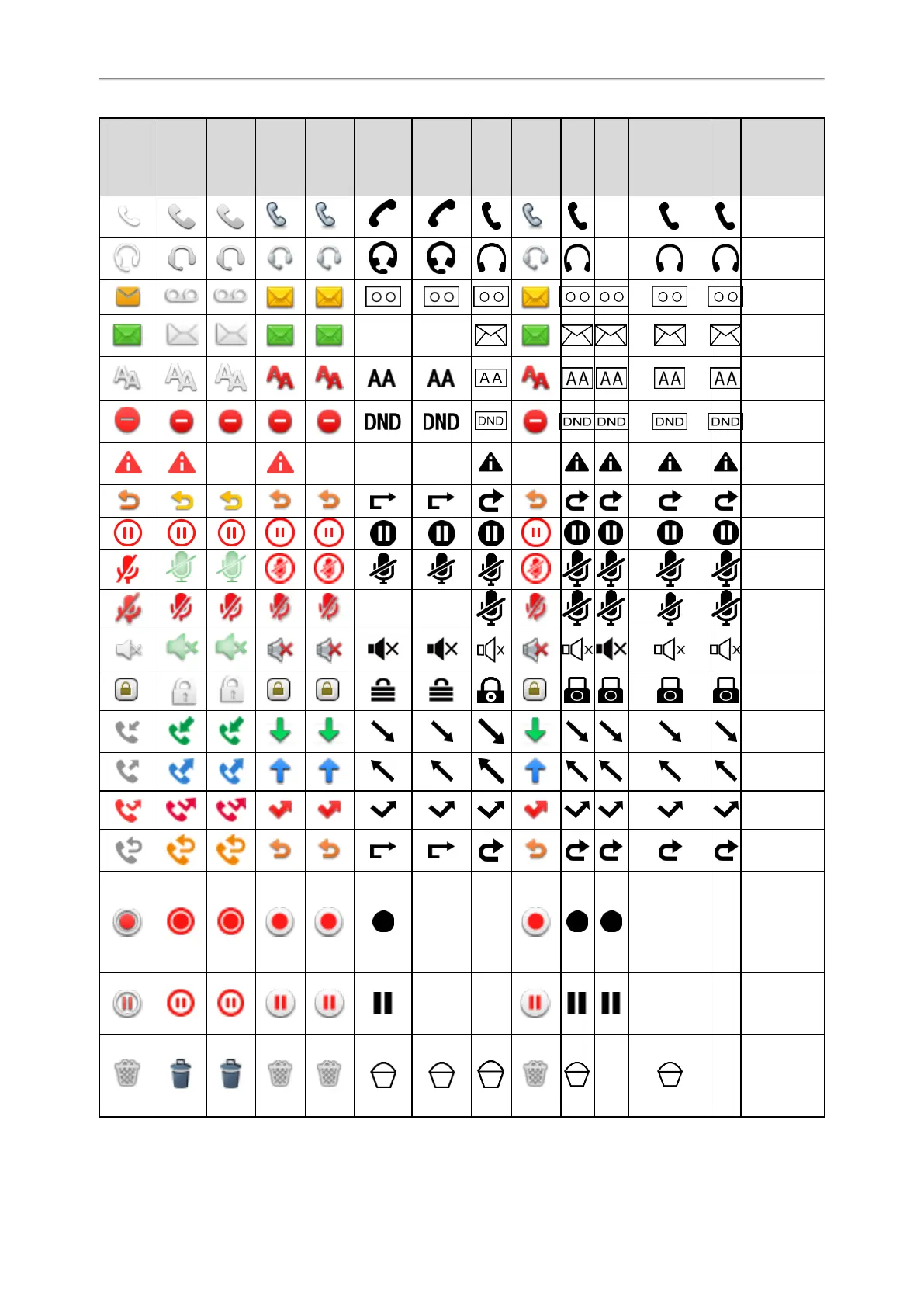 | | | | | | | | | | | | | | |
|---|---|---|---|---|---|---|---|---|---|---|---|---|---|
| | | | | | | | | | | | | | |
| | | | | | | | | | | | | | |
| | | | | | | | | | | | | | |
| | | | | | | | | | | | | | |
| | | | | | AA | AA | AA | | AA | AA | AA | AA | |
| | | | | | DND | DND | DND | | DND | DND | DND | DND | |